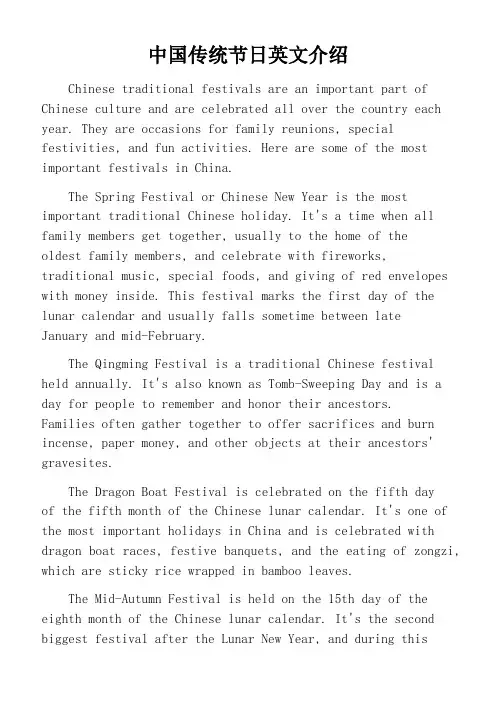 中国传统节日英文介绍

Chinese traditional festivals are an important part of Chinese culture and are celebrated all over the country each year. They are occasions for family reunions, special festivities, and fun activities. Here are some of the most important festivals in China.

The Spring Festival or Chinese New Year is the most important traditional Chinese holiday. It's a time when all family members get together, usually to the home of the oldest family members, and celebrate with fireworks, traditional music, special foods, and giving of red envelopes with money inside. This festival marks the first day of the lunar calendar and usually falls sometime between late January and mid-February.

The Qingming Festival is a traditional Chinese festival held annually. It's also known as Tomb-Sweeping Day and is a day for people to remember and honor their ancestors. Families often gather together to offer sacrifices and burn incense, paper money, and other objects at their ancestors' gravesites.

The Dragon Boat Festival is celebrated on the fifth day of the fifth month of the Chinese lunar calendar. It's one of the most important holidays in China and is celebrated with dragon boat races, festive banquets, and the eating of zongzi, which are sticky rice wrapped in bamboo leaves.

The Mid-Autumn Festival is held on the 15th day of the eighth month of the Chinese lunar calendar. It's the second biggest festival after the Lunar New Year, and during this